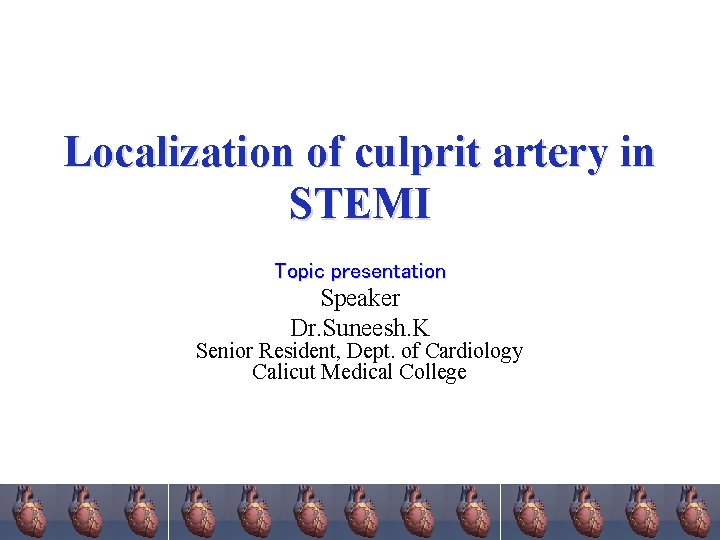 Localization of culprit artery in STEMI

Topic presentation
Speaker
Dr.Suneesh.K
Senior Resident, Dept. of Cardiology
Calicut Medical College